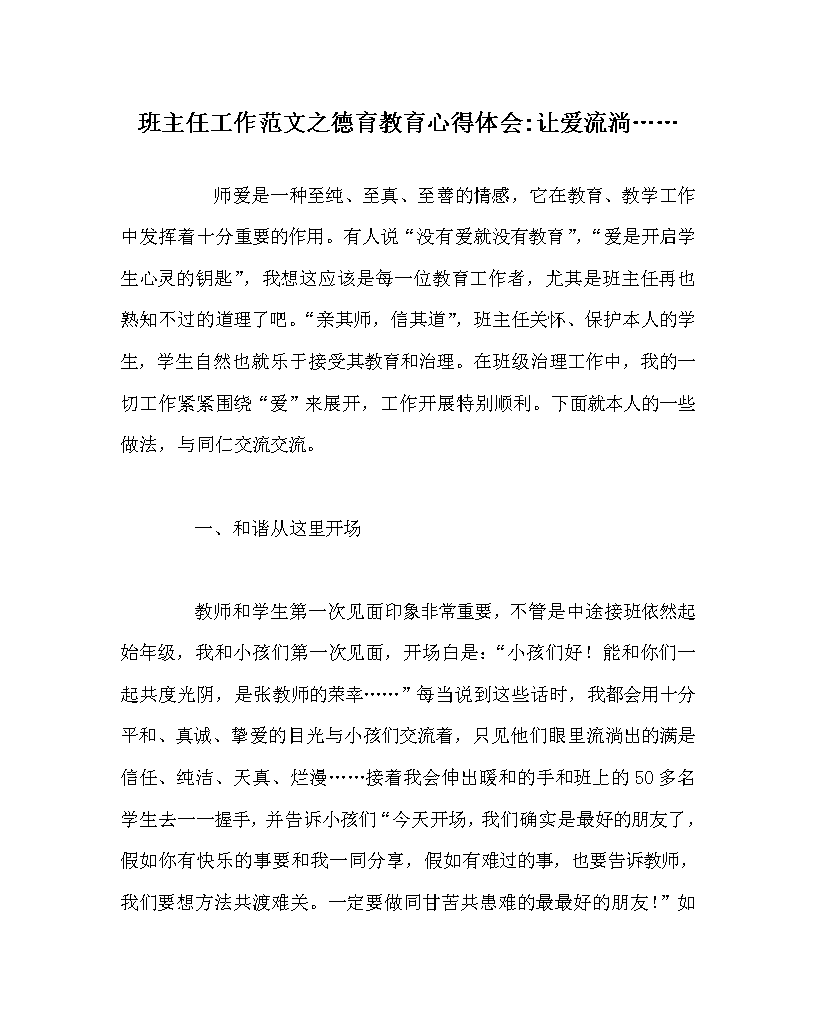 班主任工作范文之德育教育心得体会:让爱流淌……

师爱是一种至纯、至真、至善的情感，它在教育、教学工作中发挥着十分重要的作用。有人说“没有爱就没有教育”，“爱是开启学生心灵的钥匙”，我想这应该是每一位教育工作者，尤其是班主任再也熟知不过的道理了吧。“亲其师，信其道”，班主任关怀、保护本人的学生，学生自然也就乐于接受其教育和治理。在班级治理工作中，我的一切工作紧紧围绕“爱”来展开，工作开展特别顺利。下面就本人的一些做法，与同仁交流交流。

一、和谐从这里开场

教师和学生第一次见面印象非常重要，不管是中途接班依然起始年级，我和小孩们第一次见面，开场白是：“小孩们好！能和你们一起共度光阴，是张教师的荣幸……”每当说到这些话时，我都会用十分平和、真诚、挚爱的目光与小孩们交流着，只见他们眼里流淌出的满是信任、纯洁、天真、烂漫……接着我会伸出暖和的手和班上的50多名学生去一一握手，并告诉小孩们“今天开场，我们确实是最好的朋友了，假如你有快乐的事要和我一同分享，假如有难过的事，也要告诉教师，我们要想方法共渡难关。一定要做同甘苦共患难的最最好的朋友！”如